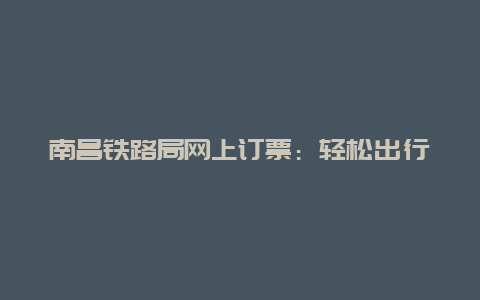 南昌铁路局网上订票：轻松出行